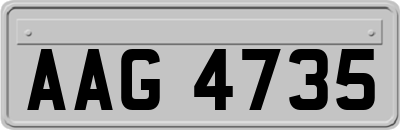 AAG 4735